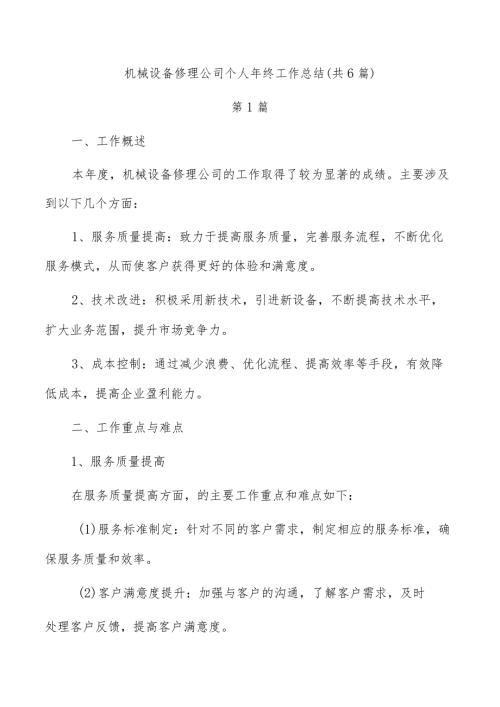 机械设备修理公司个人年终工作总结(共6篇)

第1篇

一、工作概述

本年度，机械设备修理公司的工作取得了较为显著的成绩。主要涉及到以下几个方面：

1、服务质量提高：致力于提高服务质量，完善服务流程，不断优化服务模式，从而使客户获得更好的体验和满意度。

2、技术改进：积极采用新技术，引进新设备，不断提高技术水平，扩大业务范围，提升市场竞争力。

3、成本控制：通过减少浪费、优化流程、提高效率等手段，有效降低成本，提高企业盈利能力。

二、工作重点与难点

1、服务质量提高

在服务质量提高方面，的主要工作重点和难点如下：

(1)服务标准制定：针对不同的客户需求，制定相应的服务标准，确保服务质量和效率。

(2)客户满意度提升：加强与客户的沟通，了解客户需求，及时处理客户反馈，提高客户满意度。